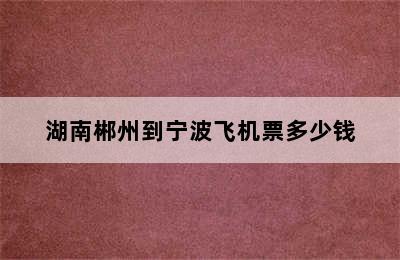 湖南郴州到宁波飞机票多少钱